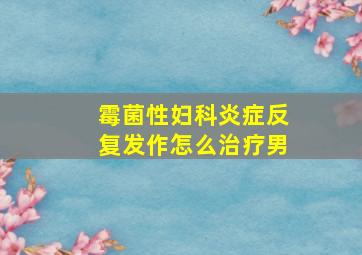 霉菌性妇科炎症反复发作怎么治疗男